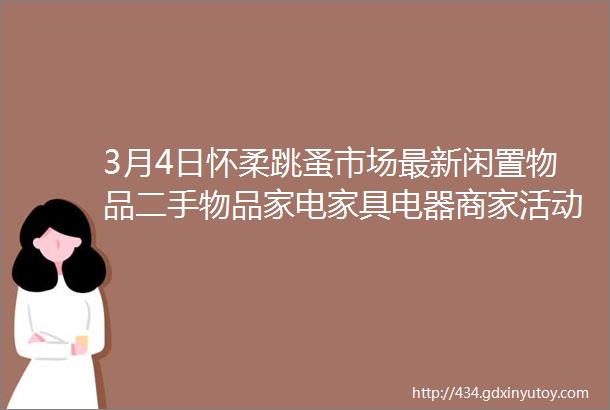 3月4日怀柔跳蚤市场最新闲置物品二手物品家电家具电器商家活动

http://434.gdxinyutoy.com